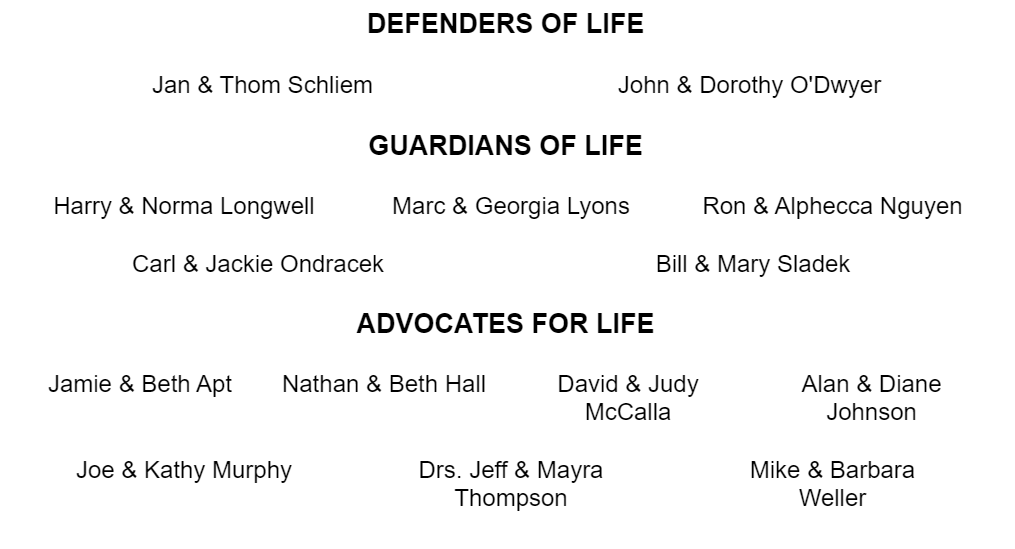 DEFENDERS OF LIFE

Jan & Thom Schliem

John & Dorothy O'Dwyer

GUARDIANS OF LIFE

Harry & Norma Longwell

Marc & Georgia Lyons

Ron & Alphecca Nguyen

Carl & Jackie Ondracek

Bill & Mary Sladek

ADVOCATES FOR LIFE

Jamie & Beth Apt

Nathan & Beth Hall

David & Judy McCalla

Alan & Diane Johnson

Joe & Kathy Murphy

Drs. Jeff & Mayra Thompson

Mike & Barbara Weller